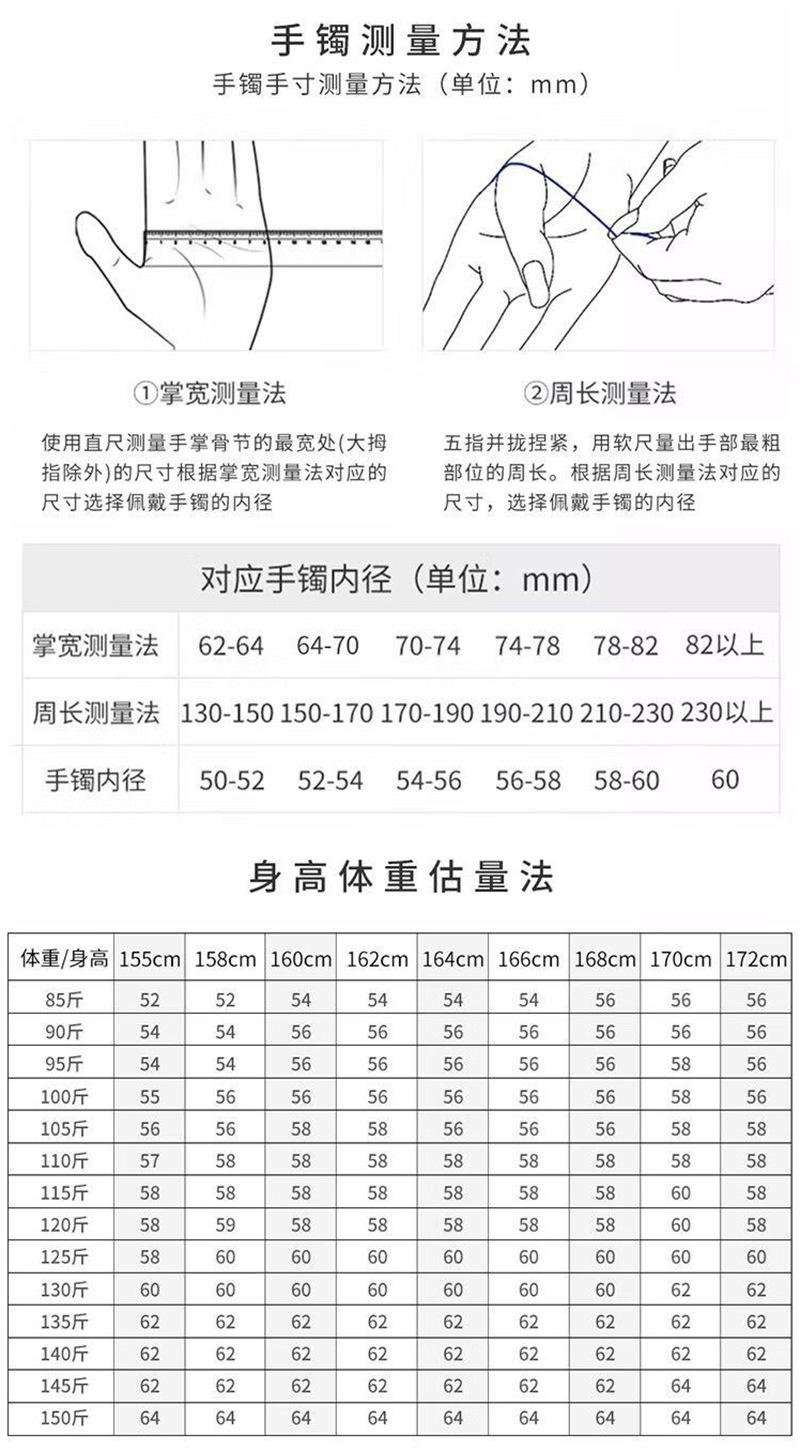 手镯测量方法

手镯手寸测量方法（单位：mm）

①掌宽测量法

使用直尺测量手掌骨节的最宽处(大拇指除外)的尺寸根据掌宽测量法对应的尺寸选择佩戴手镯的内径

②周长测量法

五指并拢捏紧，用软尺量出手部最粗部位的周长。根据周长测量法对应的尺寸，选择佩戴手镯的内径

对应手镯内径（单位：mm）

| 掌宽测量法 | 62-64 | 64-70 | 70-74 | 74-78 | 78-82 | 82以上 |
|---|---|---|---|---|---|---|
| 周长测量法 | 130-150 | 150-170 | 170-190 | 190-210 | 210-230 | 230以上 |
| 手镯内径 | 50-52 | 52-54 | 54-56 | 56-58 | 58-60 | 60 |

身高体重估量法

| 体重/身高 | 155cm | 158cm | 160cm | 162cm | 164cm | 166cm | 168cm | 170cm | 172cm |
|---|---|---|---|---|---|---|---|---|---|
| 85斤 | 52 | 52 | 54 | 54 | 54 | 54 | 56 | 56 | 56 |
| 90斤 | 54 | 54 | 56 | 56 | 56 | 56 | 56 | 56 | 56 |
| 95斤 | 54 | 54 | 56 | 56 | 56 | 56 | 56 | 58 | 56 |
| 100斤 | 55 | 56 | 56 | 56 | 56 | 56 | 56 | 58 | 56 |
| 105斤 | 56 | 56 | 58 | 58 | 56 | 56 | 56 | 58 | 58 |
| 110斤 | 57 | 58 | 58 | 58 | 58 | 58 | 58 | 58 | 58 |
| 115斤 | 58 | 58 | 58 | 58 | 58 | 58 | 58 | 60 | 58 |
| 120斤 | 58 | 59 | 58 | 58 | 58 | 58 | 58 | 60 | 58 |
| 125斤 | 58 | 60 | 60 | 60 | 60 | 60 | 60 | 60 | 60 |
| 130斤 | 60 | 60 | 60 | 60 | 60 | 60 | 60 | 62 | 62 |
| 135斤 | 62 | 62 | 62 | 62 | 62 | 62 | 62 | 62 | 62 |
| 140斤 | 62 | 62 | 62 | 62 | 62 | 62 | 62 | 62 | 62 |
| 145斤 | 62 | 62 | 62 | 62 | 62 | 62 | 62 | 64 | 64 |
| 150斤 | 64 | 64 | 64 | 64 | 64 | 64 | 64 | 64 | 64 |